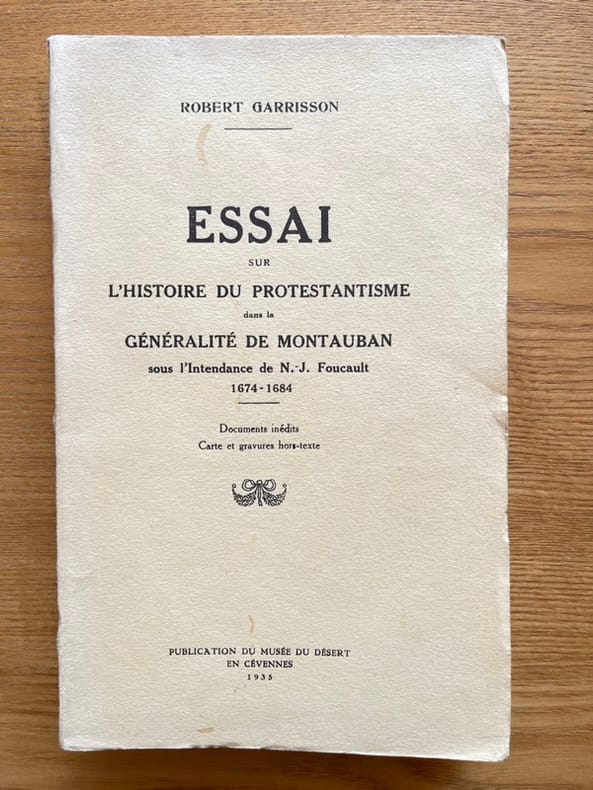 ROBERT GARRISSON

ESSAI

SUR

L'HISTOIRE DU PROTESTANTISME

dans la

GÉNÉRALITÉ DE MONTAUBAN

sous l'Intendance de N.-J. Foucault

1674-1684

Documents inédits
Carte et gravures hors-texte

PUBLICATION DU MUSÉE DU DÉSERT
EN CÉVENNES
1935